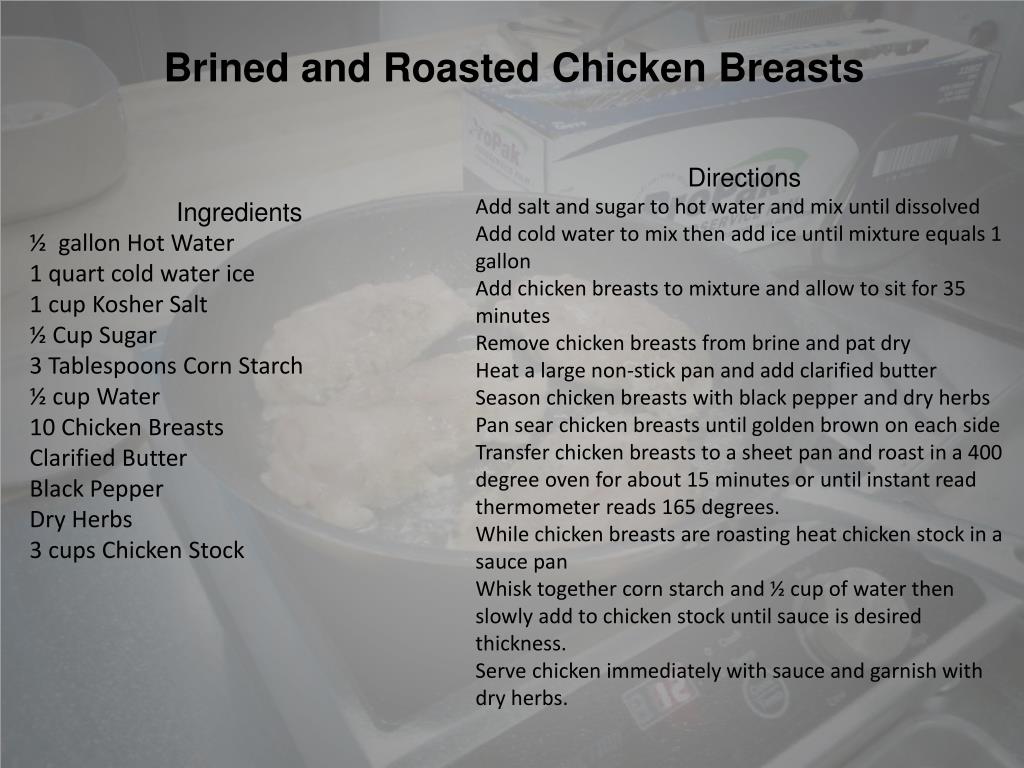 Brined and Roasted Chicken Breasts

Ingredients
½ gallon Hot Water
1 quart cold water ice
1 cup Kosher Salt
½ Cup Sugar
3 Tablespoons Corn Starch
½ cup Water
10 Chicken Breasts
Clarified Butter
Black Pepper
Dry Herbs
3 cups Chicken Stock

Directions
Add salt and sugar to hot water and mix until dissolved
Add cold water to mix then add ice until mixture equals 1 gallon
Add chicken breasts to mixture and allow to sit for 35 minutes
Remove chicken breasts from brine and pat dry
Heat a large non-stick pan and add clarified butter
Season chicken breasts with black pepper and dry herbs
Pan sear chicken breasts until golden brown on each side
Transfer chicken breasts to a sheet pan and roast in a 400 degree oven for about 15 minutes or until instant read thermometer reads 165 degrees.
While chicken breasts are roasting heat chicken stock in a sauce pan
Whisk together corn starch and ½ cup of water then slowly add to chicken stock until sauce is desired thickness.
Serve chicken immediately with sauce and garnish with dry herbs.